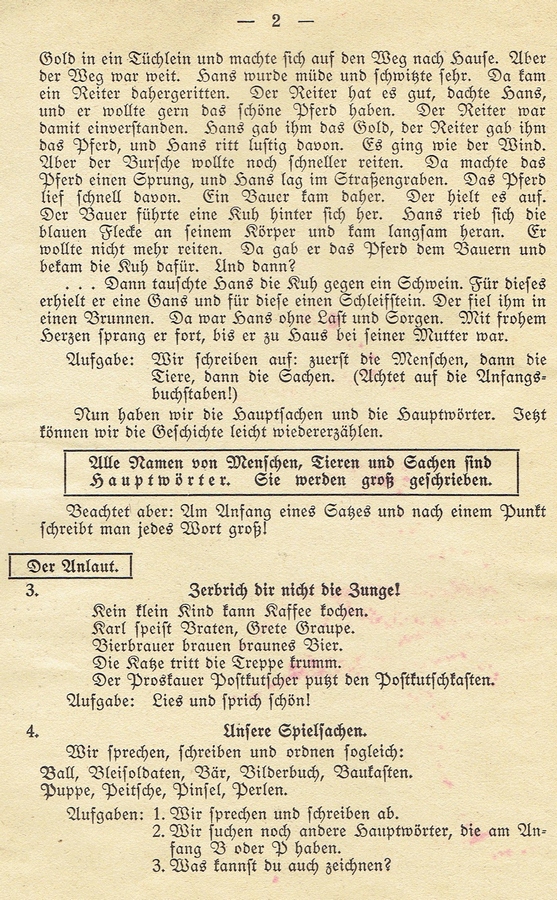 — 2 —

Gold in ein Tüchlein und machte sich auf den Weg nach Hause. Aber der Weg war weit. Hans wurde müde und schwitzte sehr. Da kam ein Reiter dahergeritten. Der Reiter hat es gut, dachte Hans, und er wollte gern das schöne Pferd haben. Der Reiter war damit einverstanden. Hans gab ihm das Gold, der Reiter gab ihm das Pferd, und Hans ritt lustig davon. Es ging wie der Wind. Aber der Bursche wollte noch schneller reiten. Da machte das Pferd einen Sprung, und Hans lag im Straßengraben. Das Pferd lief schnell davon. Ein Bauer kam daher. Der hielt es auf. Der Bauer führte eine Kuh hinter sich her. Hans rieb sich die blauen Flecke an seinem Körper und kam langsam heran. Er wollte nicht mehr reiten. Da gab er das Pferd dem Bauern und bekam die Kuh dafür. Und dann?

. . . Dann tauschte Hans die Kuh gegen ein Schwein. Für dieses erhielt er eine Gans und für diese einen Schleifstein. Der fiel ihm in einen Brunnen. Da war Hans ohne Last und Sorgen. Mit frohem Herzen sprang er fort, bis er zu Haus bei seiner Mutter war.

Aufgabe: Wir schreiben auf: zuerst die Menschen, dann die Tiere, dann die Sachen. (Achtet auf die Anfangsbuchstaben!)

Nun haben wir die Hauptsachen und die Hauptwörter. Jetzt können wir die Geschichte leicht wiedererzählen.

Alle Namen von Menschen, Tieren und Sachen sind Hauptwörter. Sie werden groß geschrieben.

Beachtet aber: Am Anfang eines Satzes und nach einem Punkt schreibt man jedes Wort groß!

Der Anlaut.

3. Zerbrich dir nicht die Zunge!

Kein klein Kind kann Kaffee kochen.
Karl speist Braten, Grete Graupe.
Bierbrauer brauen braunes Bier.
Die Katze tritt die Treppe krumm.
Der Proskauer Postkutscher putzt den Postkutschkasten.

Aufgabe: Lies und sprich schön!

4. Unsere Spielsachen.

Wir sprechen, schreiben und ordnen sogleich:
Ball, Bleisoldaten, Bär, Bilderbuch, Baukasten.
Puppe, Peitsche, Pinsel, Perlen.

Aufgaben: 1. Wir sprechen und schreiben ab.
2. Wir suchen noch andere Hauptwörter, die am Anfang B oder P haben.
3. Was kannst du auch zeichnen?